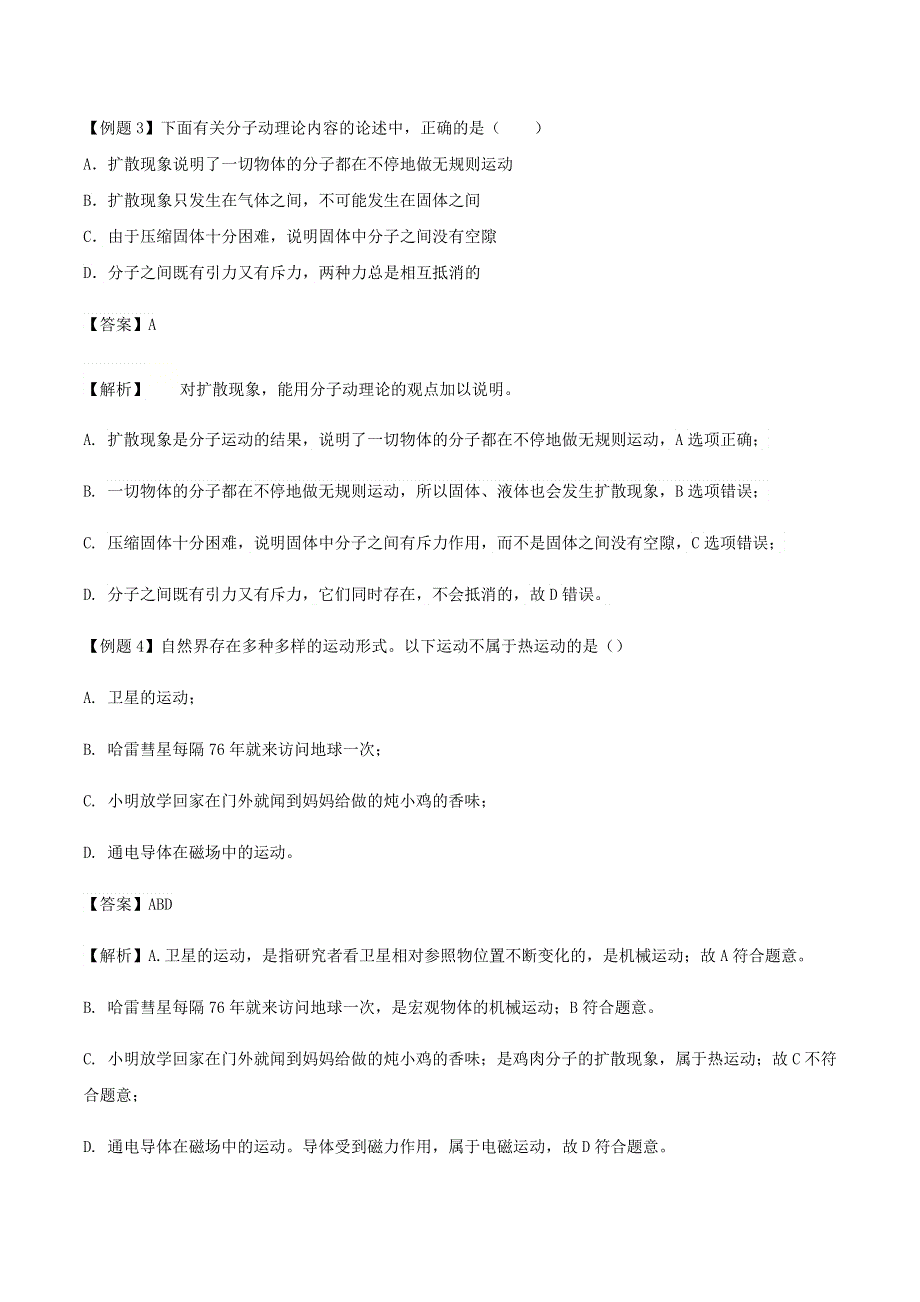 【例题 3】下面有关分子动理论内容的论述中，正确的是（　　）

A．扩散现象说明了一切物体的分子都在不停地做无规则运动

B．扩散现象只发生在气体之间，不可能发生在固体之间

C．由于压缩固体十分困难，说明固体中分子之间没有空隙

D．分子之间既有引力又有斥力，两种力总是相互抵消的

【答案】A

【解析】　对扩散现象，能用分子动理论的观点加以说明。

A. 扩散现象是分子运动的结果，说明了一切物体的分子都在不停地做无规则运动，A 选项正确；

B. 一切物体的分子都在不停地做无规则运动，所以固体、液体也会发生扩散现象，B 选项错误；

C. 压缩固体十分困难，说明固体中分子之间有斥力作用，而不是固体之间没有空隙，C 选项错误；

D. 分子之间既有引力又有斥力，它们同时存在，不会抵消的，故 D 错误。

【例题 4】自然界存在多种多样的运动形式。以下运动不属于热运动的是（）

A. 卫星的运动；

B. 哈雷彗星每隔 76 年就来访问地球一次；

C. 小明放学回家在门外就闻到妈妈给做的炖小鸡的香味；

D. 通电导体在磁场中的运动。

【答案】ABD

【解析】A. 卫星的运动，是指研究者看卫星相对参照物位置不断变化的，是机械运动；故 A 符合题意。

B. 哈雷彗星每隔 76 年就来访问地球一次，是宏观物体的机械运动；B 符合题意。

C. 小明放学回家在门外就闻到妈妈给做的炖小鸡的香味；是鸡肉分子的扩散现象，属于热运动；故 C 不符合题意；

D. 通电导体在磁场中的运动。导体受到磁力作用，属于电磁运动，故 D 符合题意。